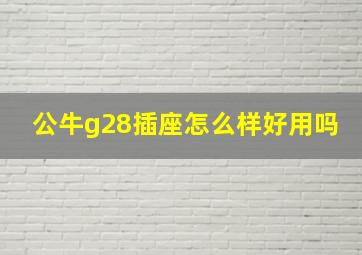 公牛g28插座怎么样好用吗